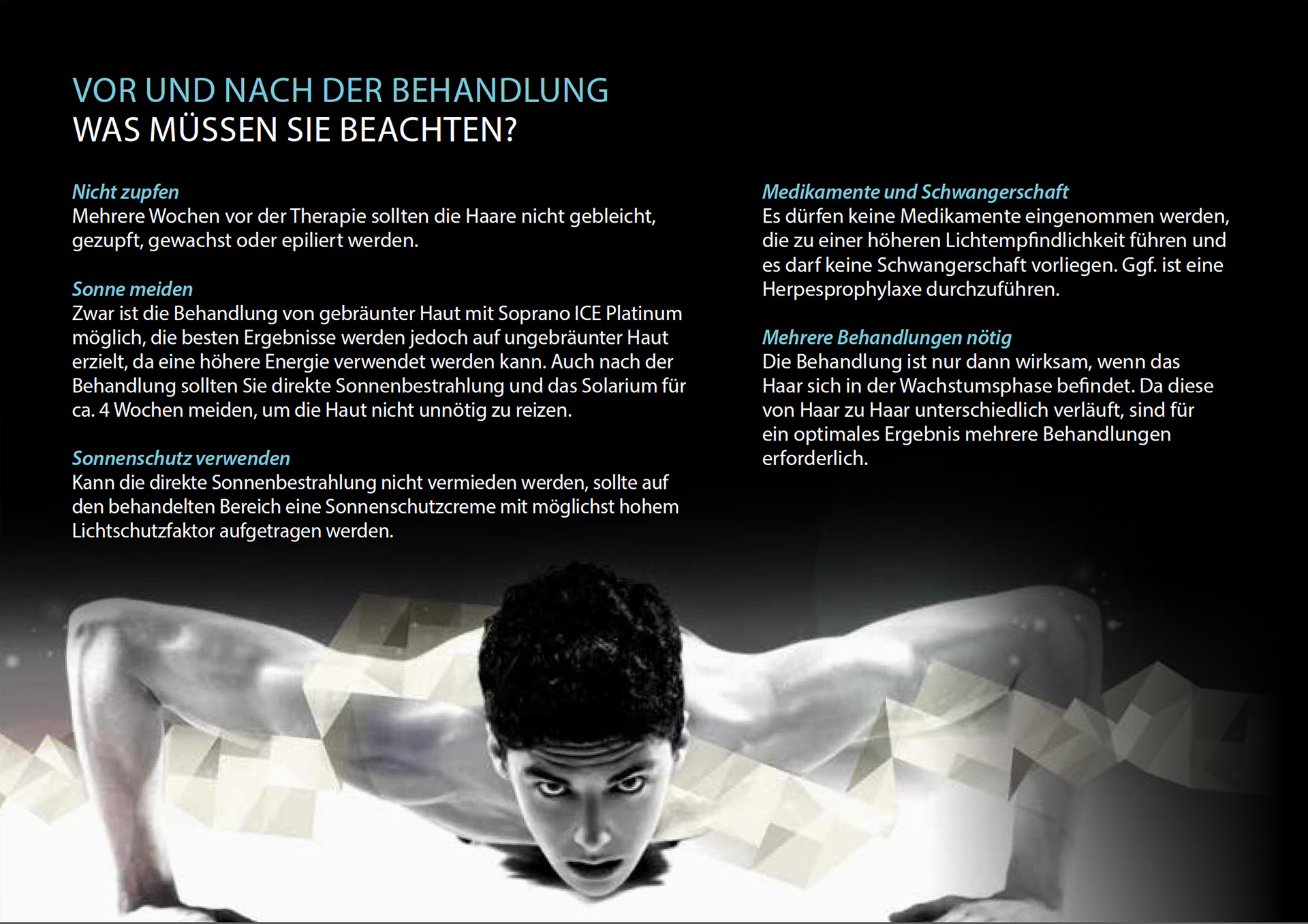 VOR UND NACH DER BEHANDLUNG
WAS MÜSSEN SIE BEACHTEN?

Nicht zupfen
Mehrere Wochen vor der Therapie sollten die Haare nicht gebleicht, gezupft, gewachst oder epiliert werden.

Sonne meiden
Zwar ist die Behandlung von gebräunter Haut mit Soprano ICE Platinum möglich, die besten Ergebnisse werden jedoch auf ungebräunter Haut erzielt, da eine höhere Energie verwendet werden kann. Auch nach der Behandlung sollten Sie direkte Sonnenbestrahlung und das Solarium für ca. 4 Wochen meiden, um die Haut nicht unnötig zu reizen.

Sonnenschutz verwenden
Kann die direkte Sonnenbestrahlung nicht vermieden werden, sollte auf den behandelten Bereich eine Sonnenschutzcreme mit möglichst hohem Lichtschutzfaktor aufgetragen werden.

Medikamente und Schwangerschaft
Es dürfen keine Medikamente eingenommen werden, die zu einer höheren Lichtempfindlichkeit führen und es darf keine Schwangerschaft vorliegen. Ggf. ist eine Herpesprophylaxe durchzuführen.

Mehrere Behandlungen nötig
Die Behandlung ist nur dann wirksam, wenn das Haar sich in der Wachstumsphase befindet. Da diese von Haar zu Haar unterschiedlich verläuft, sind für ein optimales Ergebnis mehrere Behandlungen erforderlich.